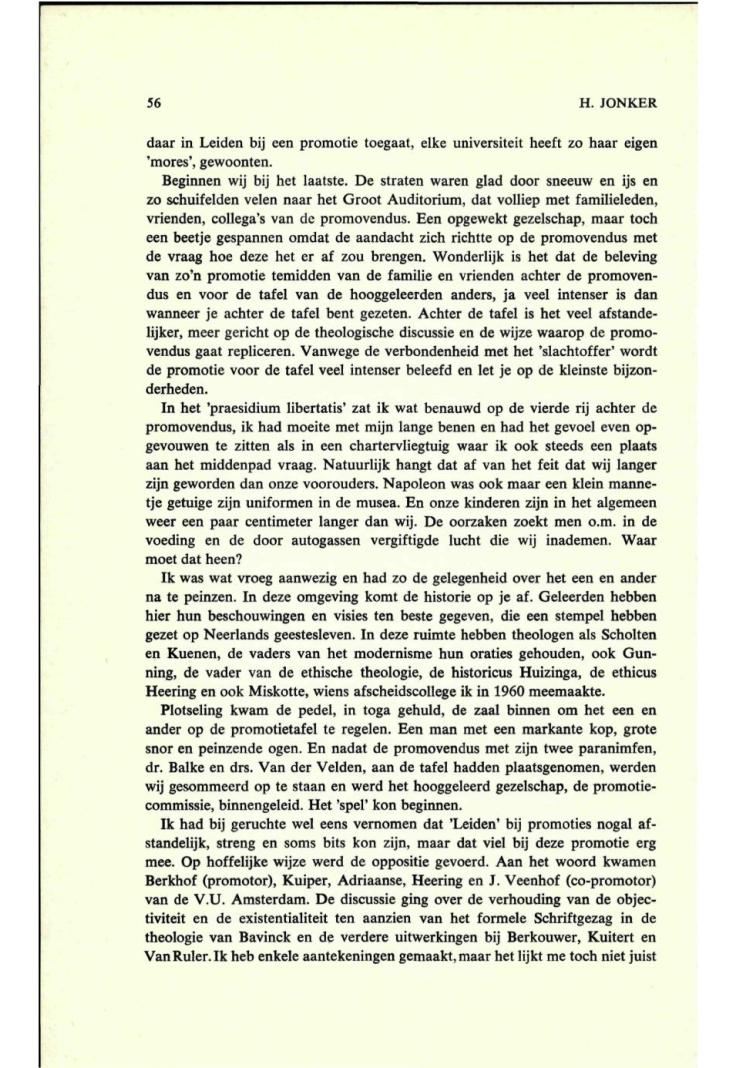 56 H. JONKER

daar in Leiden bij een promotie toegaat, elke universiteit heeft zo haar eigen 'mores', gewoonten.

Beginnen wij bij het laatste. De straten waren glad door sneeuw en ijs en zo schuifelden velen naar het Groot Auditorium, dat volliep met familieleden, vrienden, collega's van de promovendus. Een opgewekt gezelschap, maar toch een beetje gespannen omdat de aandacht zich richtte op de promovendus met de vraag hoe deze het er af zou brengen. Wonderlijk is het dat de beleving van zo'n promotie temidden van de familie en vrienden achter de promovendus en voor de tafel van de hooggeleerden anders, ja veel intenser is dan wanneer je achter de tafel bent gezeten. Achter de tafel is het veel afstandelijker, meer gericht op de theologische discussie en de wijze waarop de promovendus gaat repliceren. Vanwege de verbondenheid met het 'slachtoffer' wordt de promotie voor de tafel veel intenser beleefd en let je op de kleinste bijzonderheden.

In het 'praesidium libertatis' zat ik wat benauwd op de vierde rij achter de promovendus, ik had moeite met mijn lange benen en had het gevoel even opgevouwen te zitten als in een chartervliegtuig waar ik ook steeds een plaats aan het middenpad vraag. Natuurlijk hangt dat af van het feit dat wij langer zijn geworden dan onze voorouders. Napoleon was ook maar een klein mannetje getuige zijn uniformen in de musea. En onze kinderen zijn in het algemeen weer een paar centimeter langer dan wij. De oorzaken zoekt men o.m. in de voeding en de door autogassen vergiftigde lucht die wij inademen. Waar moet dat heen?

Ik was wat vroeg aanwezig en had zo de gelegenheid over het een en ander na te peinzen. In deze omgeving komt de historie op je af. Geleerden hebben hier hun beschouwingen en visies ten beste gegeven, die een stempel hebben gezet op Neerlands geestesleven. In deze ruimte hebben theologen als Scholten en Kuenen, de vaders van het modernisme hun oraties gehouden, ook Gunning, de vader van de ethische theologie, de historicus Huizinga, de ethicus Heering en ook Miskotte, wiens afscheidscollege ik in 1960 meemaakte.

Plotseling kwam de pedel, in toga gehuld, de zaal binnen om het een en ander op de promotietafel te regelen. Een man met een markante kop, grote snor en peinzende ogen. En nadat de promovendus met zijn twee paranimfen, dr. Balke en drs. Van der Velden, aan de tafel hadden plaatsgenomen, werden wij gesommeerd op te staan en werd het hooggeleerd gezelschap, de promotiecommissie, binnengeleid. Het 'spel' kon beginnen.

Ik had bij geruchte wel eens vernomen dat 'Leiden' bij promoties nogal afstandelijk, streng en soms bits kon zijn, maar dat viel bij deze promotie erg mee. Op hoffelijke wijze werd de oppositie gevoerd. Aan het woord kwamen Berkhof (promotor), Kuiper, Adriaanse, Heering en J. Veenhof (co-promotor) van de V.U. Amsterdam. De discussie ging over de verhouding van de objectiviteit en de existentialiteit ten aanzien van het formele Schriftgezag in de theologie van Bavinck en de verdere uitwerkingen bij Berkouwer, Kuitert en Van Ruler. Ik heb enkele aantekeningen gemaakt, maar het lijkt me toch niet juist